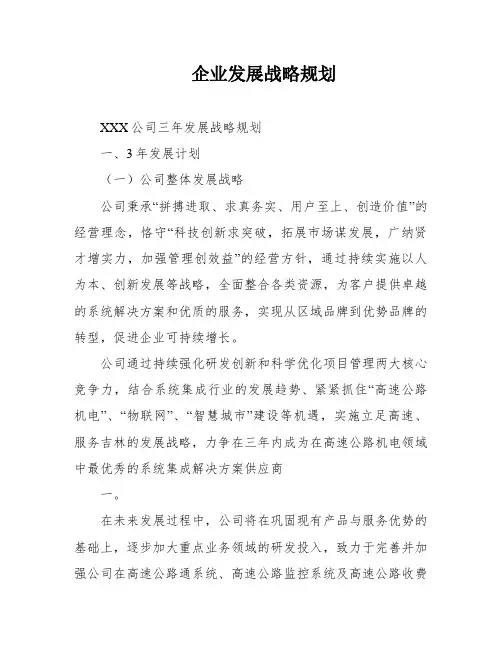 企业发展战略规划

XXX 公司三年发展战略规划

一、3 年发展计划

（一）公司整体发展战略

公司秉承“拼搏进取、求真务实、用户至上、创造价值”的经营理念，恪守“科技创新求突破，拓展市场谋发展，广纳贤才增实力，加强管理创效益”的经营方针，通过持续实施以人为本、创新发展等战略，全面整合各类资源，为客户提供卓越的系统解决方案和优质的服务，实现从区域品牌到优势品牌的转型，促进企业可持续增长。

公司通过持续强化研发创新和科学优化项目管理两大核心竞争力，结合系统集成行业的发展趋势、紧紧抓住“高速公路机电”、“物联网”、“智慧城市”建设等机遇，实施立足高速、服务吉林的发展战略，力争在三年内成为在高速公路机电领域中最优秀的系统集成解决方案供应商

一。

在未来发展过程中，公司将在巩固现有产品与服务优势的基础上，逐步加大重点业务领域的研发投入，致力于完善并加强公司在高速公路通系统、高速公路监控系统及高速公路收费